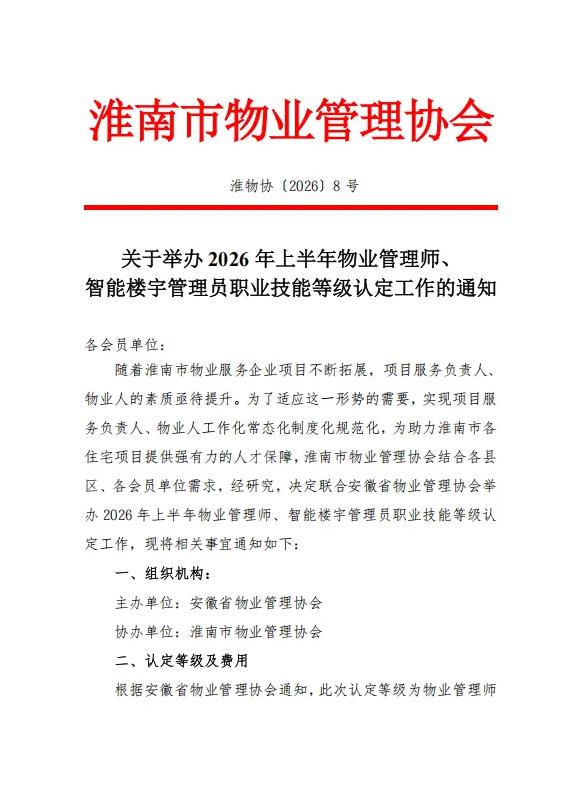 淮南市物业管理协会

淮物协〔2026〕8 号

关于举办 2026 年上半年物业管理师、智能楼宇管理员职业技能等级认定工作的通知

各会员单位：

随着淮南市物业服务企业项目不断拓展，项目服务负责人、物业人的素质亟待提升。为了适应这一形势的需要，实现项目服务负责人、物业人工作化常态化制度化规范化，为助力淮南市各住宅项目提供强有力的人才保障，淮南市物业管理协会结合各县区、各会员单位需求，经研究，决定联合安徽省物业管理协会举办 2026 年上半年物业管理师、智能楼宇管理员职业技能等级认定工作，现将相关事宜通知如下：

一、组织机构：

主办单位：安徽省物业管理协会

协办单位：淮南市物业管理协会

二、认定等级及费用

根据安徽省物业管理协会通知，此次认定等级为物业管理师